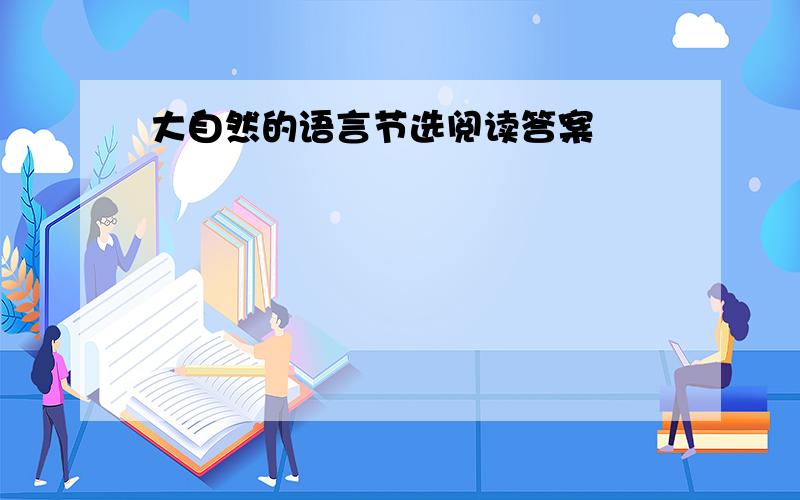 大自然的语言节选阅读答案